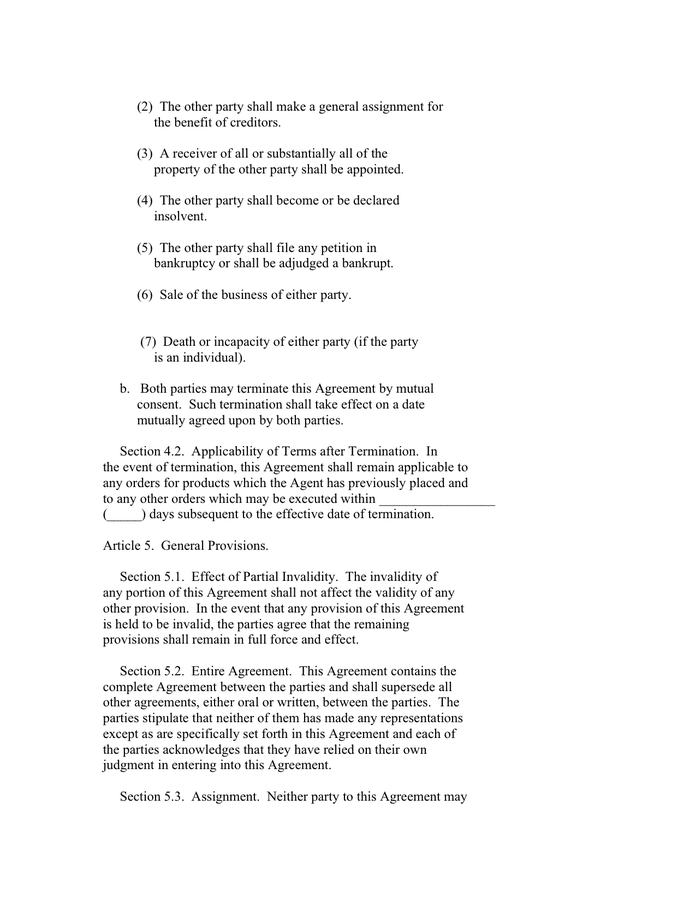 (2) The other party shall make a general assignment for the benefit of creditors.

(3) A receiver of all or substantially all of the property of the other party shall be appointed.

(4) The other party shall become or be declared insolvent.

(5) The other party shall file any petition in bankruptcy or shall be adjudged a bankrupt.

(6) Sale of the business of either party.

(7) Death or incapacity of either party (if the party is an individual).

b. Both parties may terminate this Agreement by mutual consent. Such termination shall take effect on a date mutually agreed upon by both parties.

Section 4.2. Applicability of Terms after Termination. In the event of termination, this Agreement shall remain applicable to any orders for products which the Agent has previously placed and to any other orders which may be executed within _________________ (_____) days subsequent to the effective date of termination.

Article 5. General Provisions.

Section 5.1. Effect of Partial Invalidity. The invalidity of any portion of this Agreement shall not affect the validity of any other provision. In the event that any provision of this Agreement is held to be invalid, the parties agree that the remaining provisions shall remain in full force and effect.

Section 5.2. Entire Agreement. This Agreement contains the complete Agreement between the parties and shall supersede all other agreements, either oral or written, between the parties. The parties stipulate that neither of them has made any representations except as are specifically set forth in this Agreement and each of the parties acknowledges that they have relied on their own judgment in entering into this Agreement.

Section 5.3. Assignment. Neither party to this Agreement may